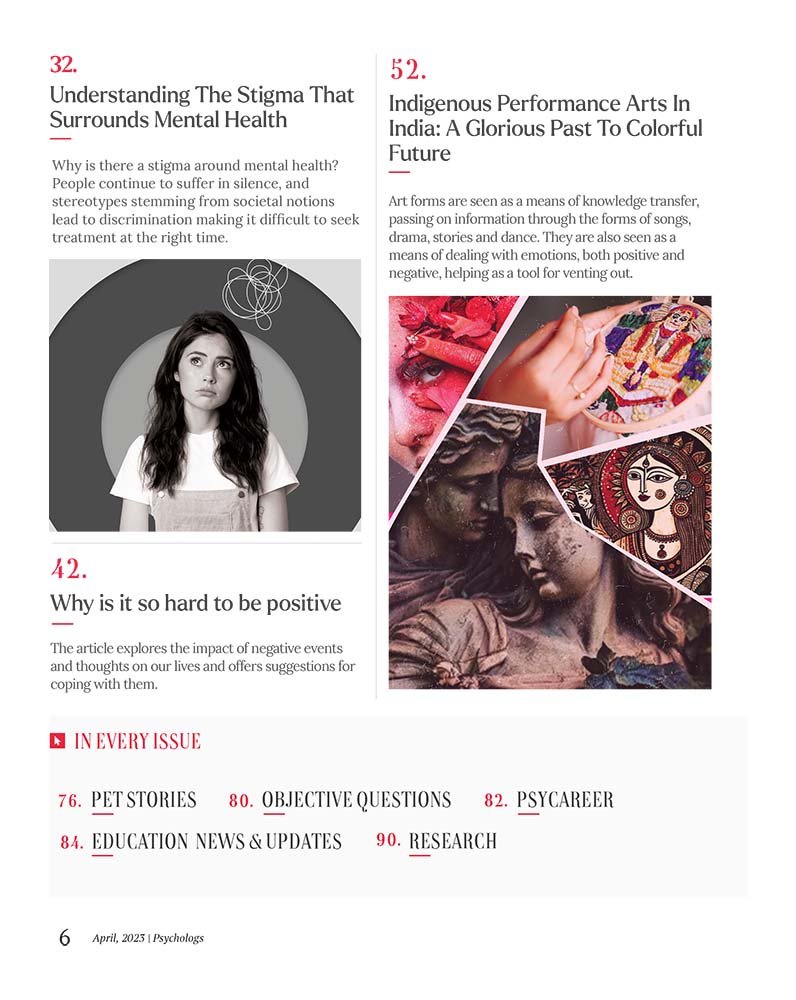 32.

Understanding The Stigma That Surrounds Mental Health

Why is there a stigma around mental health? People continue to suffer in silence, and stereotypes stemming from societal notions lead to discrimination making it difficult to seek treatment at the right time.

42.

Why is it so hard to be positive

The article explores the impact of negative events and thoughts on our lives and offers suggestions for coping with them.

52.

Indigenous Performance Arts In India: A Glorious Past To Colorful Future

Art forms are seen as a means of knowledge transfer, passing on information through the forms of songs, drama, stories and dance. They are also seen as a means of dealing with emotions, both positive and negative, helping as a tool for venting out.

IN EVERY ISSUE

76. PET STORIES 80. OBJECTIVE QUESTIONS 82. PSYCAREER

84. EDUCATION NEWS & UPDATES 90. RESEARCH

6 April, 2023 | Psychologs